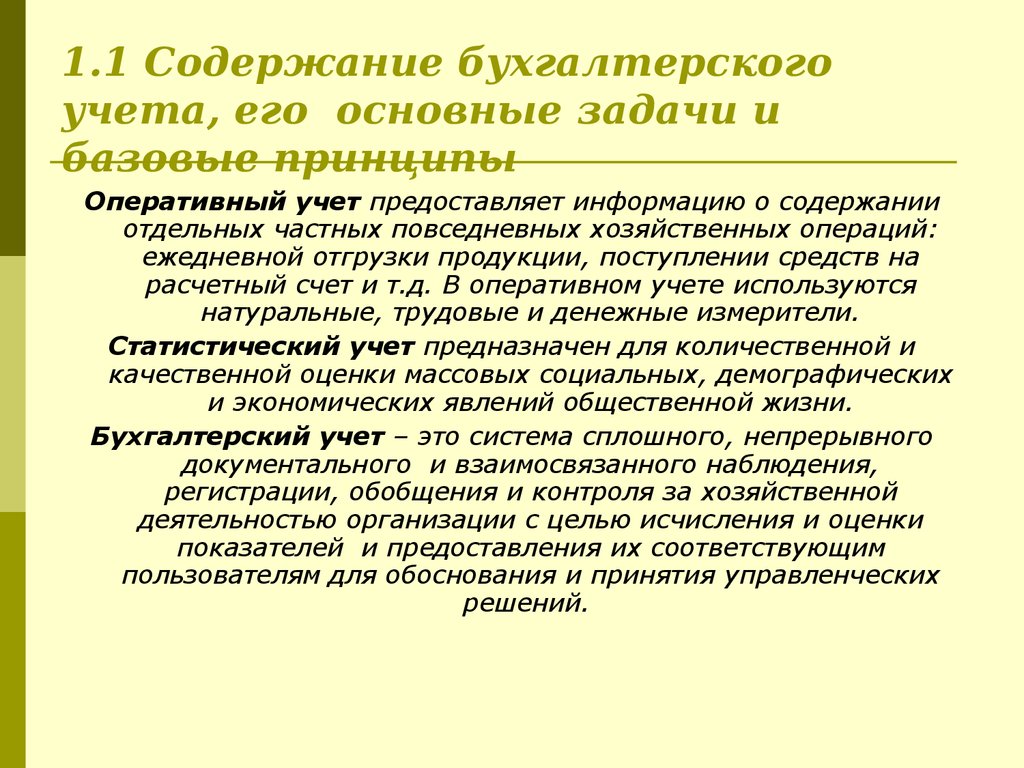 1.1 Содержание бухгалтерского учета, его основные задачи и базовые принципы

Оперативный учет предоставляет информацию о содержании отдельных частных повседневных хозяйственных операций: ежедневной отгрузки продукции, поступлении средств на расчетный счет и т.д. В оперативном учете используются натуральные, трудовые и денежные измерители.

Статистический учет предназначен для количественной и качественной оценки массовых социальных, демографических и экономических явлений общественной жизни.

Бухгалтерский учет – это система сплошного, непрерывного документального и взаимосвязанного наблюдения, регистрации, обобщения и контроля за хозяйственной деятельностью организации с целью исчисления и оценки показателей и предоставления их соответствующим пользователям для обоснования и принятия управленческих решений.